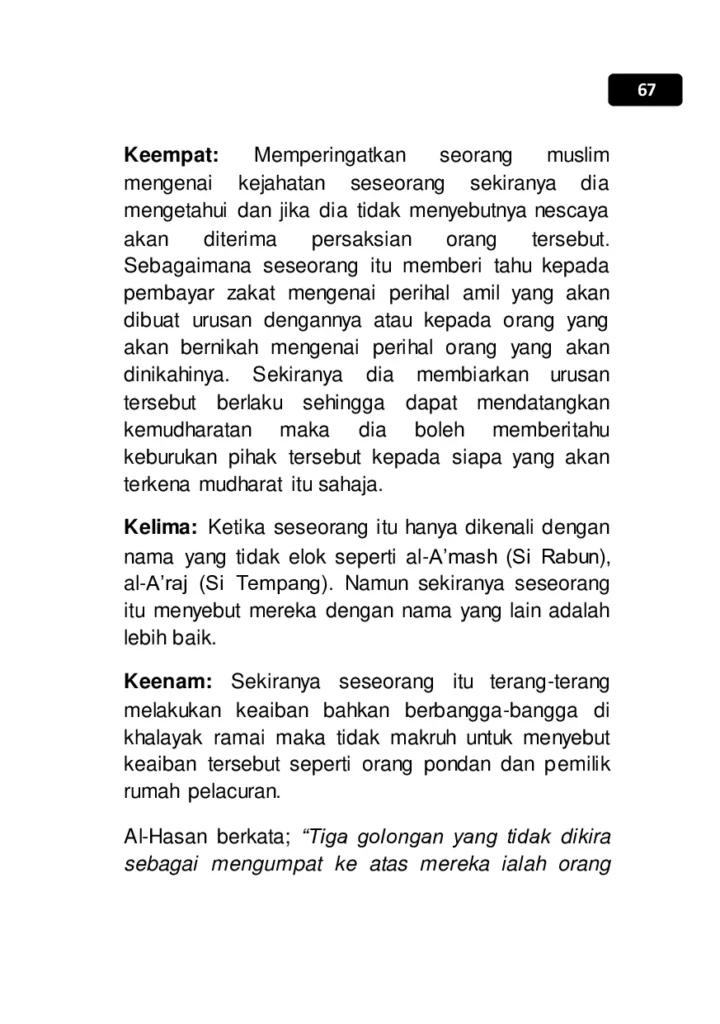 67

Keempat: Memperingatkan seorang muslim mengenai kejahatan seseorang sekiranya dia mengetahui dan jika dia tidak menyebutnya nescaya akan diterima persaksian orang tersebut. Sebagaimana seseorang itu memberi tahu kepada pembayar zakat mengenai perihal amil yang akan dibuat urusan dengannya atau kepada orang yang akan bernikah mengenai perihal orang yang akan dinikahinya. Sekiranya dia membiarkan urusan tersebut berlaku sehingga dapat mendatangkan kemudharatan maka dia boleh memberitahu keburukan pihak tersebut kepada siapa yang akan terkena mudharat itu sahaja.

Kelima: Ketika seseorang itu hanya dikenali dengan nama yang tidak elok seperti al-A'mash (Si Rabun), al-A'raj (Si Tempang). Namun sekiranya seseorang itu menyebut mereka dengan nama yang lain adalah lebih baik.

Keenam: Sekiranya seseorang itu terang-terang melakukan keaiban bahkan berbangga-bangga di khalayak ramai maka tidak makruh untuk menyebut keaiban tersebut seperti orang pondan dan pemilik rumah pelacuran.

Al-Hasan berkata; "Tiga golongan yang tidak dikira sebagai mengumpat ke atas mereka ialah orang